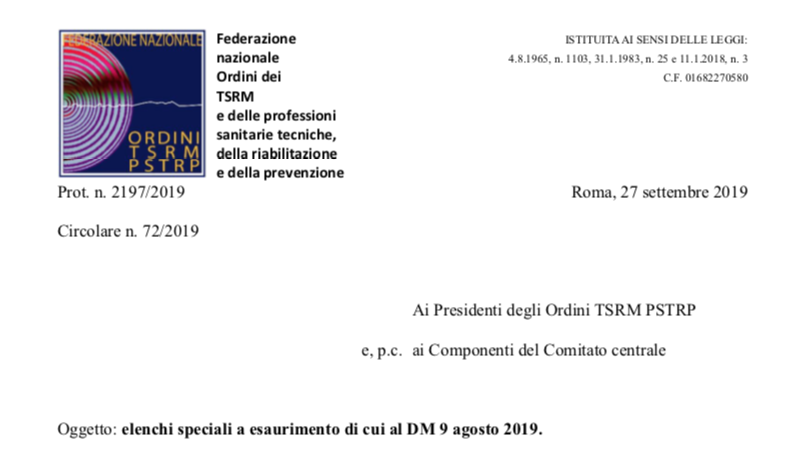 FEDERAZIONE NAZIONALE
ORDINI
TSRM
PSTRP

Federazione nazionale Ordini dei TSRM e delle professioni sanitarie tecniche, della riabilitazione e della prevenzione

ISTITUITA AI SENSI DELLE LEGGI:
4.8.1965, n. 1103, 31.1.1983, n. 25 e 11.1.2018, n. 3
C.F. 01682270580

Prot. n. 2197/2019

Roma, 27 settembre 2019

Circolare n. 72/2019

Ai Presidenti degli Ordini TSRM PSTRP

e, p.c. ai Componenti del Comitato centrale

Oggetto: **elenchi speciali a esaurimento di cui al DM 9 agosto 2019.**